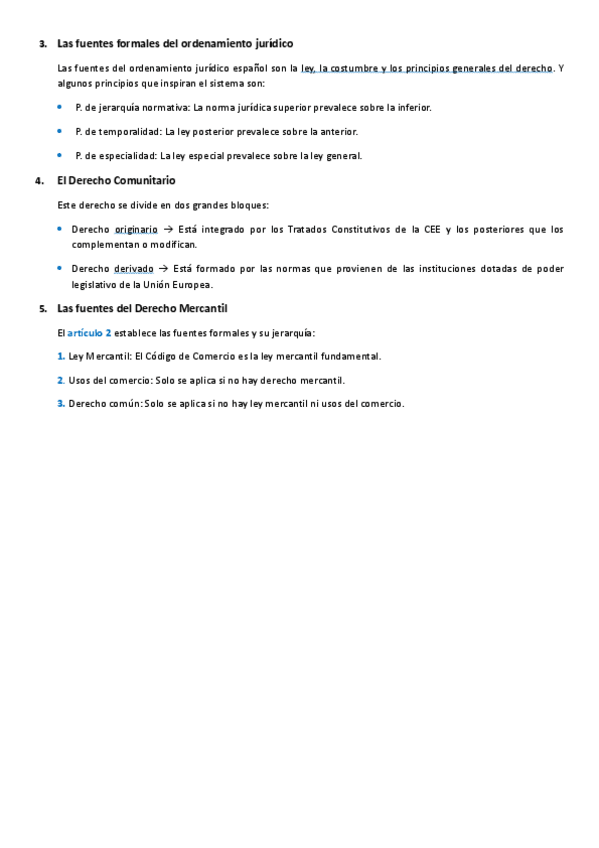 3. Las fuentes formales del ordenamiento jurídico

Las fuentes del ordenamiento jurídico español son la ley, la costumbre y los principios generales del derecho. Y algunos principios que inspiran el sistema son:

• P. de jerarquía normativa: La norma jurídica superior prevalece sobre la inferior.

• P. de temporalidad: La ley posterior prevalece sobre la anterior.

• P. de especialidad: La ley especial prevalece sobre la ley general.

4. El Derecho Comunitario

Este derecho se divide en dos grandes bloques:

• Derecho originario → Está integrado por los Tratados Constitutivos de la CEE y los posteriores que los complementan o modifican.

• Derecho derivado → Está formado por las normas que provienen de las instituciones dotadas de poder legislativo de la Unión Europea.

5. Las fuentes del Derecho Mercantil

El artículo 2 establece las fuentes formales y su jerarquía:

1. Ley Mercantil: El Código de Comercio es la ley mercantil fundamental.

2. Usos del comercio: Solo se aplica si no hay derecho mercantil.

3. Derecho común: Solo se aplica si no hay ley mercantil ni usos del comercio.